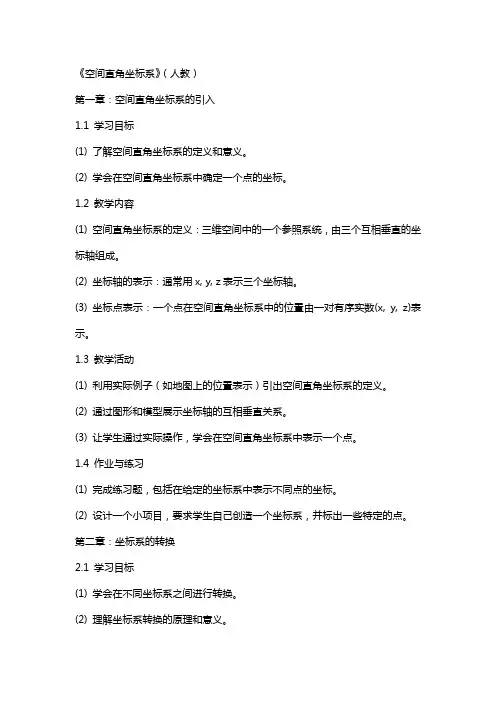 《空间直角坐标系》（人教）

第一章：空间直角坐标系的引入

1.1 学习目标

(1) 了解空间直角坐标系的定义和意义。

(2) 学会在空间直角坐标系中确定一个点的坐标。

1.2 教学内容

(1) 空间直角坐标系的定义：三维空间中的一个参照系统，由三个互相垂直的坐标轴组成。

(2) 坐标轴的表示：通常用 x, y, z 表示三个坐标轴。

(3) 坐标点表示：一个点在空间直角坐标系中的位置由一对有序实数(x, y, z)表示。

1.3 教学活动

(1) 利用实际例子（如地图上的位置表示）引出空间直角坐标系的定义。

(2) 通过图形和模型展示坐标轴的互相垂直关系。

(3) 让学生通过实际操作，学会在空间直角坐标系中表示一个点。

1.4 作业与练习

(1) 完成练习题，包括在给定的坐标系中表示不同点的坐标。

(2) 设计一个小项目，要求学生自己创造一个坐标系，并标出一些特定的点。

第二章：坐标系的转换

2.1 学习目标

(1) 学会在不同坐标系之间进行转换。

(2) 理解坐标系转换的原理和意义。